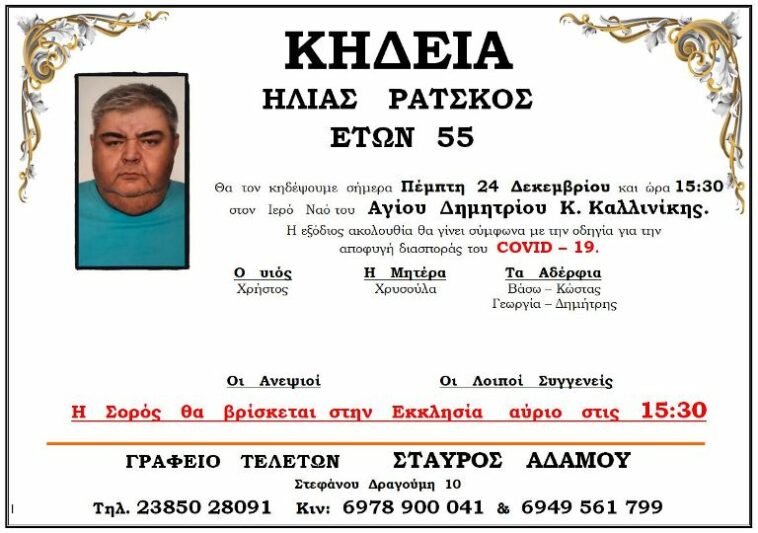 ΚΗΔΕΙΑ

ΗΛΙΑΣ ΡΑΤΣΚΟΣ

ΕΤΩΝ 55

Θα τον κηδέψουμε σήμερα Πέμπτη 24 Δεκεμβρίου και ώρα 15:30 στον Ιερό Ναό του Αγίου Δημητρίου Κ. Καλλινίκης.

Η εξόδιος ακολουθία θα γίνει σύμφωνα με την οδηγία για την αποφυγή διασποράς του COVID – 19.

Ο υιός
Χρήστος

Η Μητέρα
Χρυσούλα

Τα Αδέρφια
Βάσω – Κώστας
Γεωργία – Δημήτρης

Οι Ανεψιοί

Οι Λοιποί Συγγενείς

Η Σορός θα βρίσκεται στην Εκκλησία αύριο στις 15:30

ΓΡΑΦΕΙΟ ΤΕΛΕΤΩΝ ΣΤΑΥΡΟΣ ΑΔΑΜΟΥ

Στεφάνου Δραγούμη 10

Τηλ. 23850 28091 Κιν: 6978 900 041 & 6949 561 799